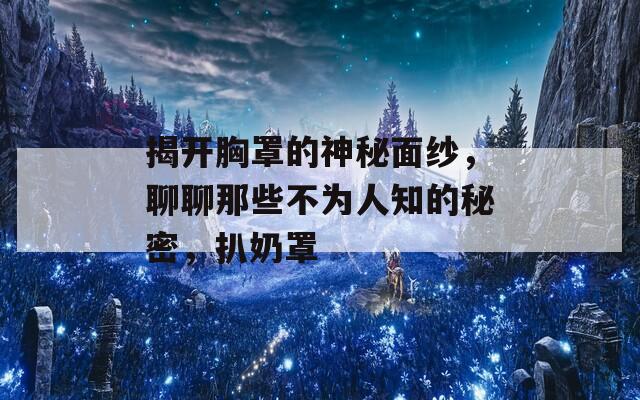 揭开胸罩的神秘面纱，聊聊那些不为人知的秘密，扒奶罩